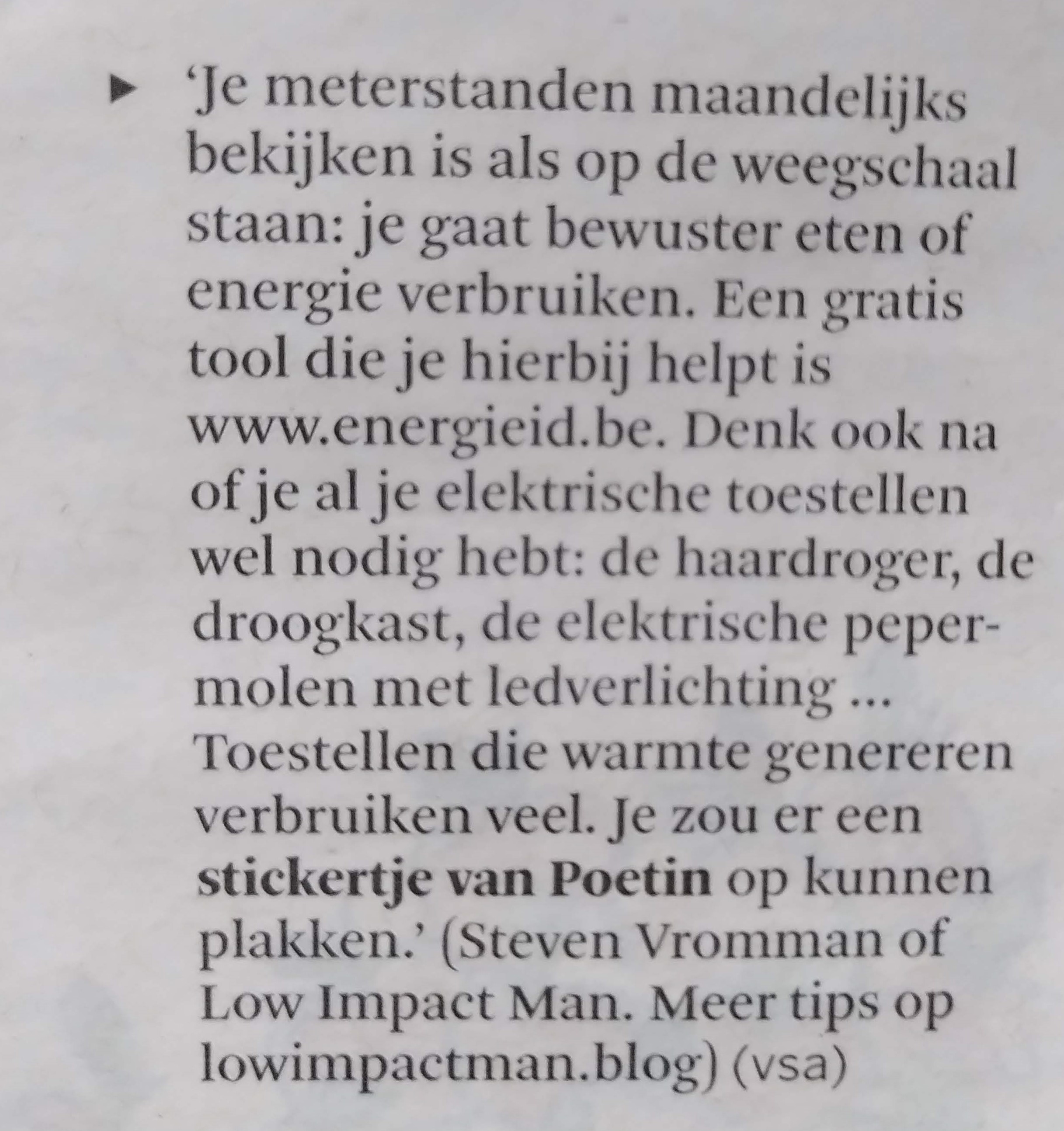 ▸ 'Je meterstanden maandelijks bekijken is als op de weegschaal staan: je gaat bewuster eten of energie verbruiken. Een gratis tool die je hierbij helpt is www.energieid.be. Denk ook na of je al je elektrische toestellen wel nodig hebt: de haardroger, de droogkast, de elektrische pepermolen met ledverlichting ... Toestellen die warmte genereren verbruiken veel. Je zou er een stickertje van Poetin op kunnen plakken.' (Steven Vromman of Low Impact Man. Meer tips op lowimpactman.blog) (vsa)